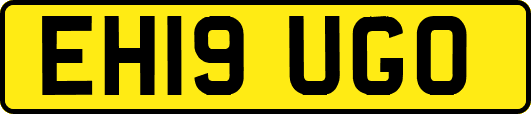 EH19 UGO